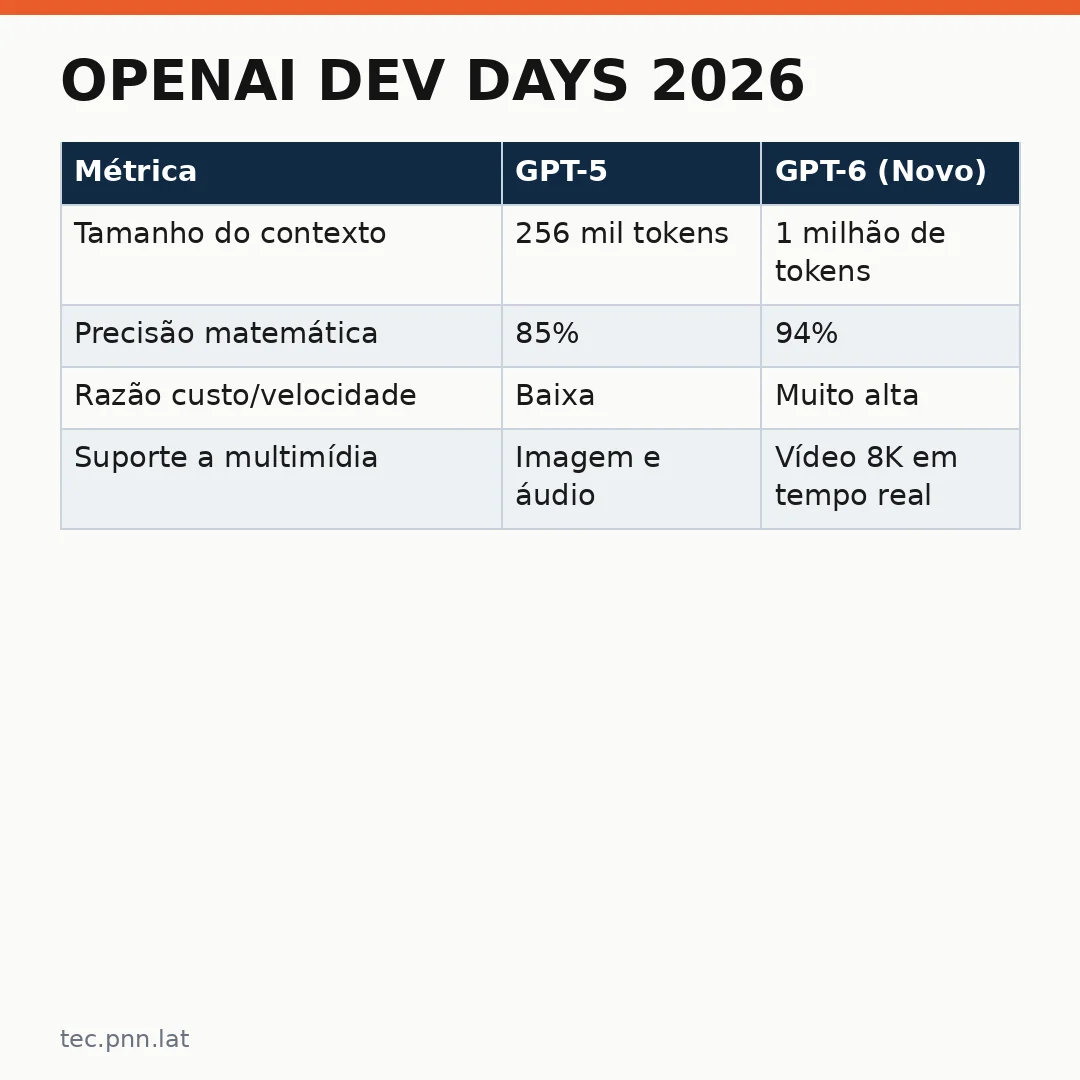 OPENAI DEV DAYS 2026

| Métrica | GPT-5 | GPT-6 (Novo) |
|---|---|---|
| Tamanho do contexto | 256 mil tokens | 1 milhão de tokens |
| Precisão matemática | 85% | 94% |
| Razão custo/velocidade | Baixa | Muito alta |
| Suporte a multimídia | Imagem e áudio | Vídeo 8K em tempo real |

tec.pnn.lat